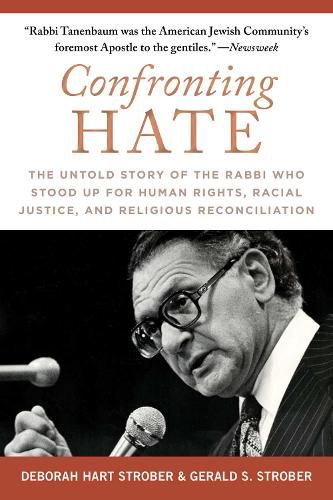 "Rabbi Tanenbaum was the American Jewish Community's foremost Apostle to the gentiles." —Newsweek

Confronting HATE

THE UNTOLD STORY OF THE RABBI WHO STOOD UP FOR HUMAN RIGHTS, RACIAL JUSTICE, AND RELIGIOUS RECONCILIATION

DEBORAH HART STROBER & GERALD S. STROBER